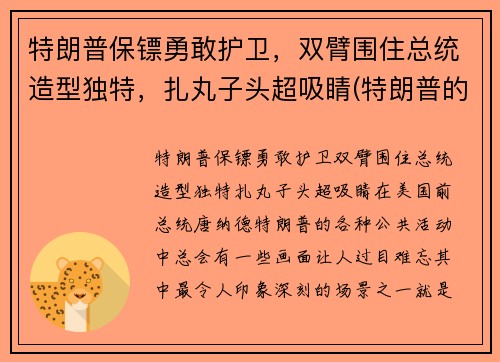 特朗普保镖勇敢护卫，双臂围住总统造型独特，扎丸子头超吸睛(特朗普的

特朗普保镖勇敢护卫双臂围住总统造型独特扎丸子头超吸睛在美国前总统唐纳德特朗普的各种公共活动中总会有一些画面让人过目难忘其中最令人印象深刻的场景之一就是